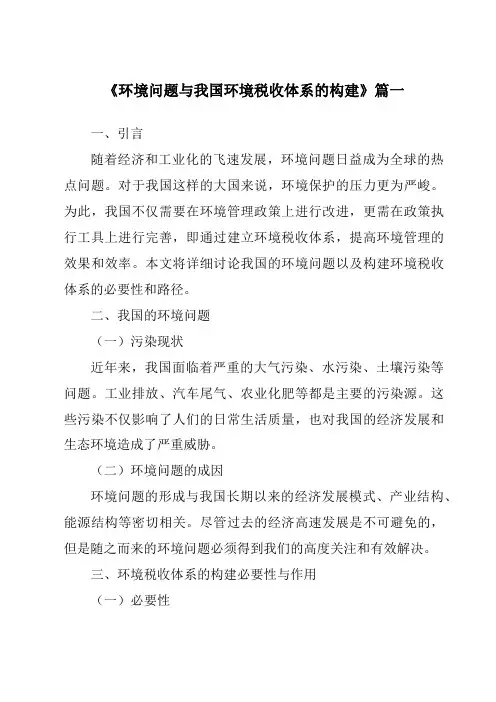 《环境问题与我国环境税收体系的构建》篇一

一、引言

随着经济和工业化的飞速发展，环境问题日益成为全球的热点问题。对于我国这样的大国来说，环境保护的压力更为严峻。为此，我国不仅需要在环境管理政策上进行改进，更需在政策执行工具上进行完善，即通过建立环境税收体系，提高环境管理的效果和效率。本文将详细讨论我国的环境问题以及构建环境税收体系的必要性和路径。

二、我国的环境问题

（一）污染现状

近年来，我国面临着严重的大气污染、水污染、土壤污染等问题。工业排放、汽车尾气、农业化肥等都是主要的污染源。这些污染不仅影响了人们的日常生活质量，也对我国的经济发展和生态环境造成了严重威胁。

（二）环境问题的成因

环境问题的形成与我国长期以来的经济发展模式、产业结构、能源结构等密切相关。尽管过去的经济高速发展是不可避免的，但是随之而来的环境问题必须得到我们的高度关注和有效解决。

三、环境税收体系的构建必要性与作用

（一）必要性